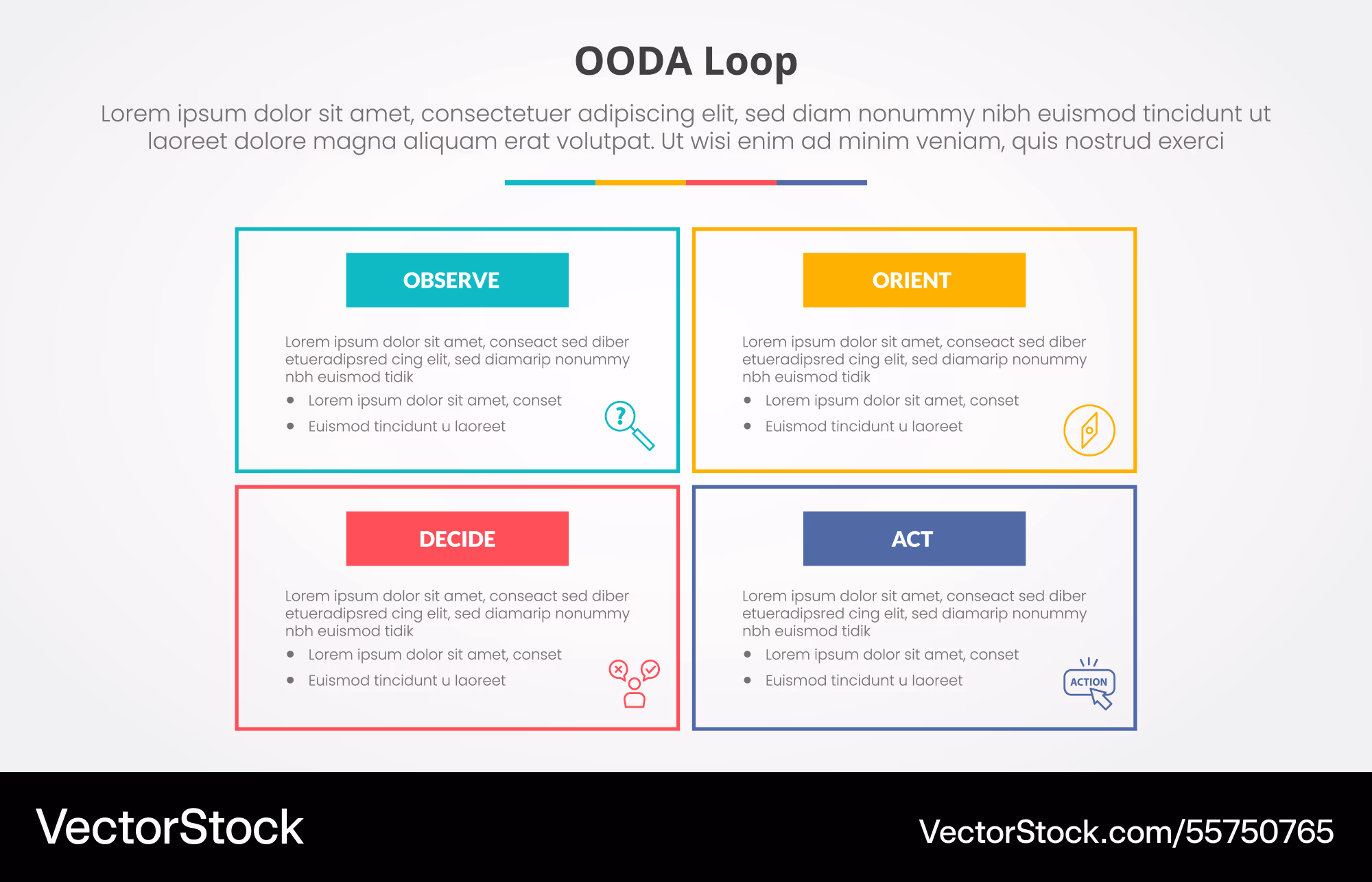 OODA Loop

Lorem ipsum dolor sit amet, consectetuer adipiscing elit, sed diam nonummy nibh euismod tincidunt ut laoreet dolore magna aliquam erat volutpat. Ut wisi enim ad minim veniam, quis nostrud exerci

OBSERVE

Lorem ipsum dolor sit amet, conseact sed diber etueradipsred cing elit, sed diamarip nonummy nbh euismod tidik

- Lorem ipsum dolor sit amet, conset
- Euismod tincidunt u laoreet

ORIENT

Lorem ipsum dolor sit amet, conseact sed diber etueradipsred cing elit, sed diamarip nonummy nbh euismod tidik

- Lorem ipsum dolor sit amet, conset
- Euismod tincidunt u laoreet

DECIDE

Lorem ipsum dolor sit amet, conseact sed diber etueradipsred cing elit, sed diamarip nonummy nbh euismod tidik

- Lorem ipsum dolor sit amet, conset
- Euismod tincidunt u laoreet

ACT

Lorem ipsum dolor sit amet, conseact sed diber etueradipsred cing elit, sed diamarip nonummy nbh euismod tidik

- Lorem ipsum dolor sit amet, conset
- Euismod tincidunt u laoreet

ACTION

VectorStock

VectorStock.com/55750765